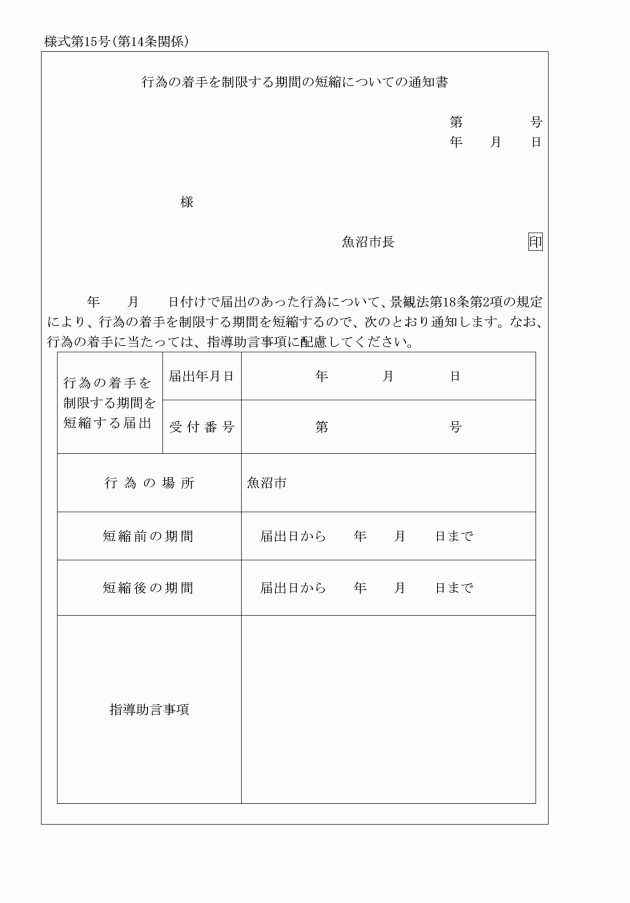 様式第15号(第14条関係)

行為の着手を制限する期間の短縮についての通知書

第　　　号
年　月　日

様

魚沼市長　　印

年　月　日付けで届出のあった行為について、景観法第18条第2項の規定により、行為の着手を制限する期間を短縮するので、次のとおり通知します。なお、行為の着手に当たっては、指導助言事項に配慮してください。

| 行為の着手を制限する期間を短縮する届出 | 届出年月日 | 年　月　日 |
|---|---|---|
| | 受付番号 | 第　　号 |
| 行為の場所 | | 魚沼市 |
| 短縮前の期間 | | 届出日から　年　月　日まで |
| 短縮後の期間 | | 届出日から　年　月　日まで |
| 指導助言事項 | | |